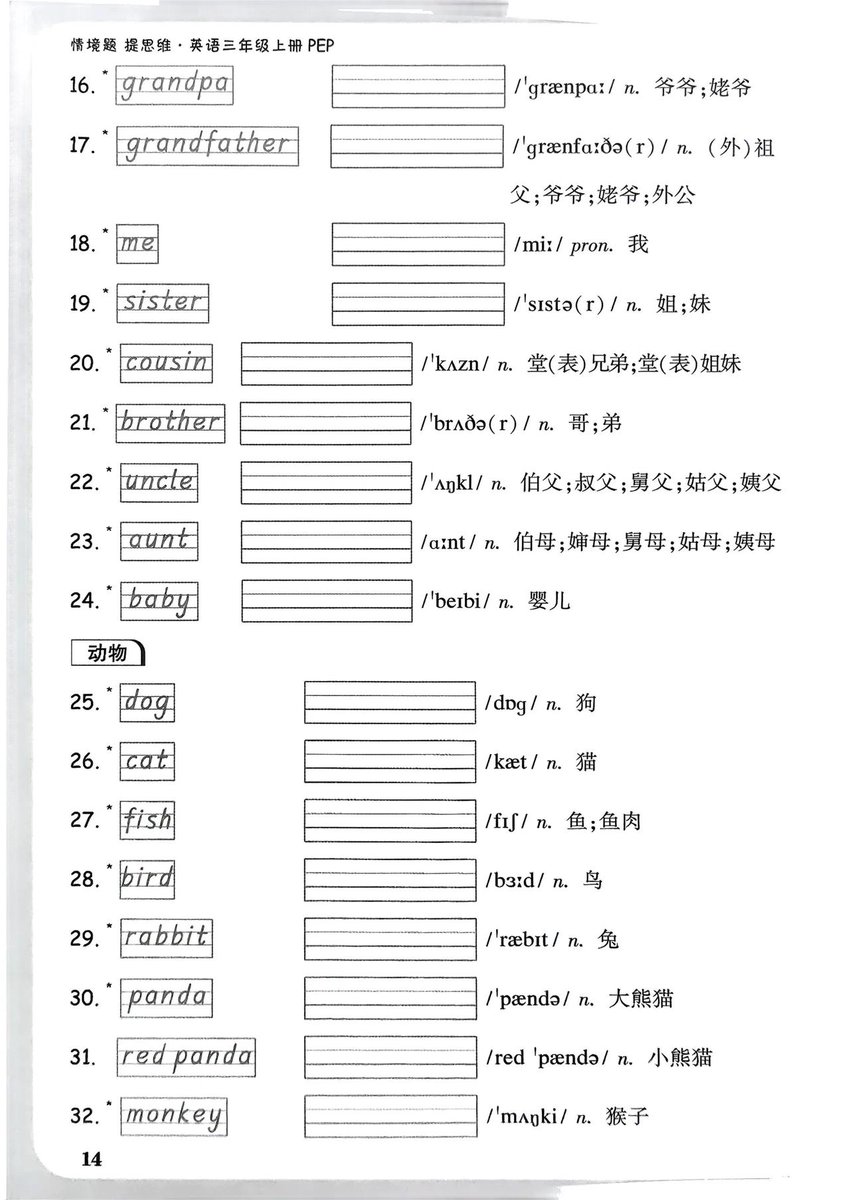 情境题 提思维 · 英语三年级上册 PEP

16.* grandpa /ˈɡrænpɑː/ n. 爷爷;姥爷

17.* grandfather /ˈɡrænfɑːðə(r)/ n. (外)祖父;爷爷;姥爷;外公

18.* me /miː/ pron. 我

19.* sister /ˈsɪstə(r)/ n. 姐;妹

20.* cousin /ˈkʌzn/ n. 堂(表)兄弟;堂(表)姐妹

21.* brother /ˈbrʌðə(r)/ n. 哥;弟

22.* uncle /ˈʌŋkl/ n. 伯父;叔父;舅父;姑父;姨父

23.* aunt /ɑːnt/ n. 伯母;婶母;舅母;姑母;姨母

24.* baby /ˈbeɪbi/ n. 婴儿

动物

25.* dog /dɒɡ/ n. 狗

26.* cat /kæt/ n. 猫

27.* fish /fɪʃ/ n. 鱼;鱼肉

28.* bird /bɜːd/ n. 鸟

29.* rabbit /ˈræbɪt/ n. 兔

30.* panda /ˈpændə/ n. 大熊猫

31. red panda /red ˈpændə/ n. 小熊猫

32.* monkey /ˈmʌŋki/ n. 猴子

14